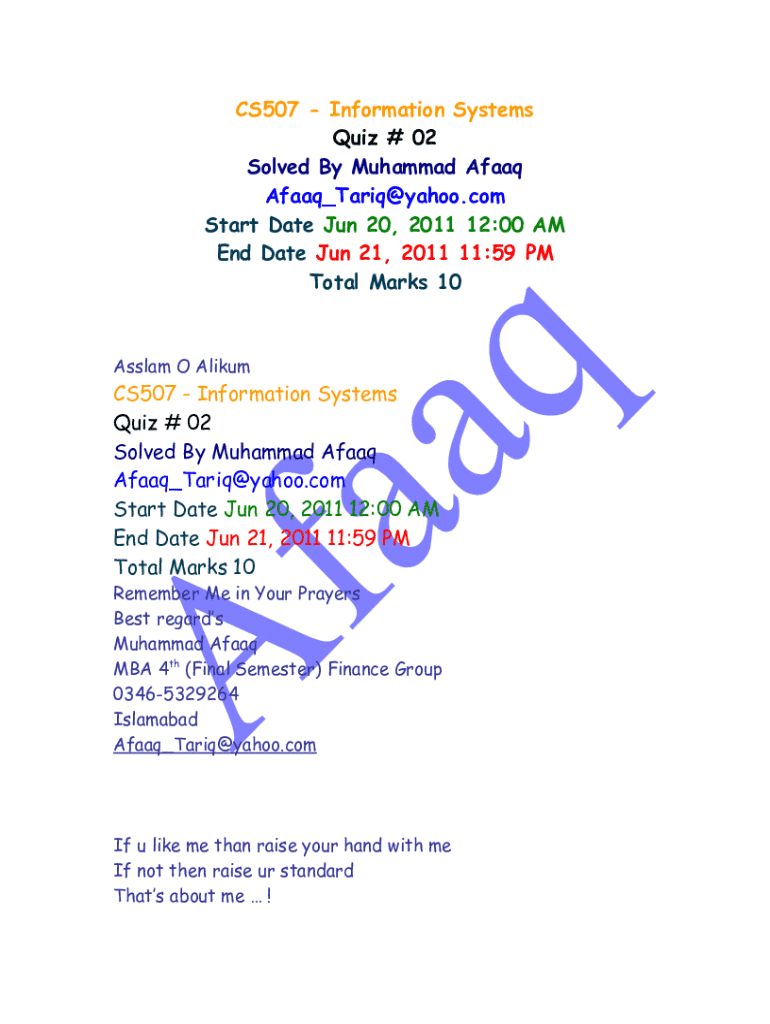 CS507 - Information Systems
Quiz # 02
Solved By Muhammad Afaaq
Afaaq_Tariq@yahoo.com
Start Date Jun 20, 2011 12:00 AM
End Date Jun 21, 2011 11:59 PM
Total Marks 10

Asslam O Alikum

CS507 - Information Systems
Quiz # 02
Solved By Muhammad Afaaq
Afaaq_Tariq@yahoo.com
Start Date Jun 20, 2011 12:00 AM
End Date Jun 21, 2011 11:59 PM
Total Marks 10
Remember Me in Your Prayers
Best regard's
Muhammad Afaaq
MBA 4th (Final Semester) Finance Group
0346-5329264
Islamabad
Afaaq_Tariq@yahoo.com

If u like me than raise your hand with me
If not then raise ur standard
That's about me ... !

Afaaq